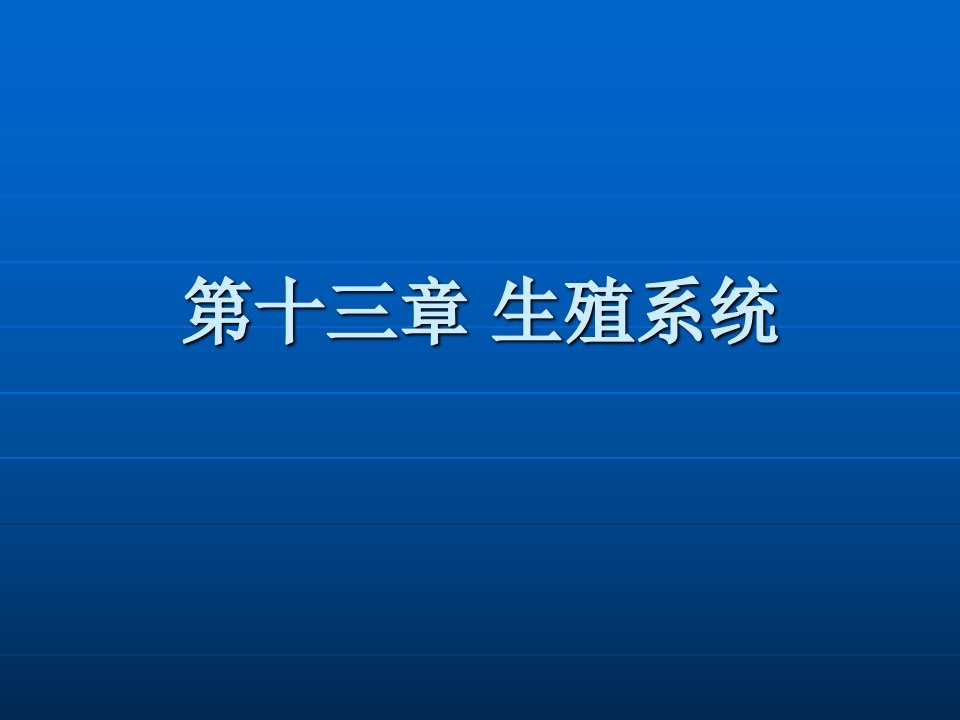 第十三章 生殖系统